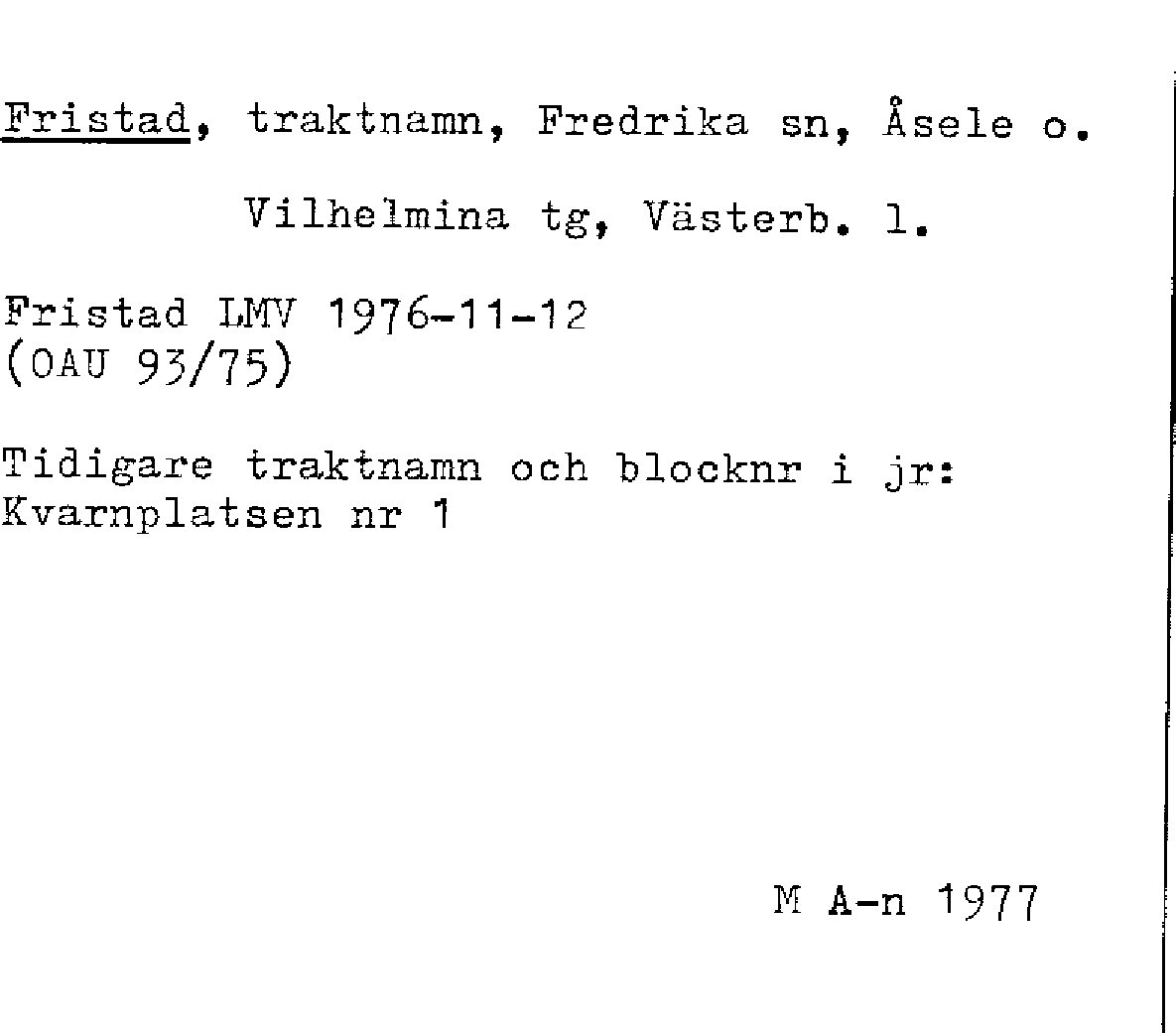 Fristad, traktnamn, Fredrika sn, Åsele o.

Vilhelmina tg, Västerb. l.

Fristad LMV 1976-11-12
(OAU 93/75)

Tidigare traktnamn och blocknr i jr:
Kvarnplatsen nr 1

M A-n 1977